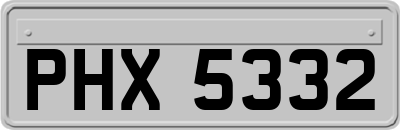 PHX 5332